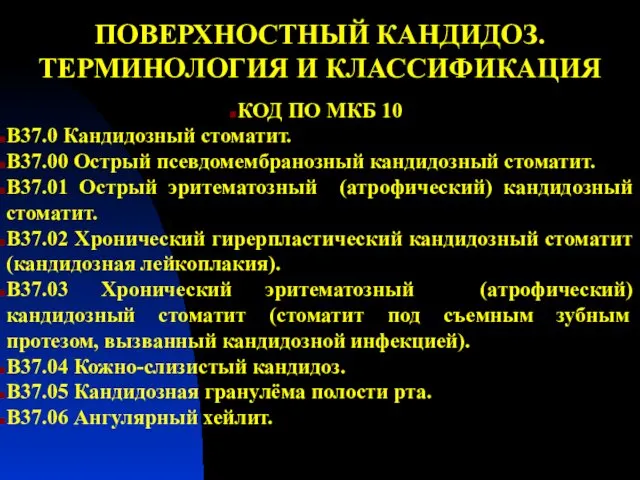 ПОВЕРХНОСТНЫЙ КАНДИДОЗ. ТЕРМИНОЛОГИЯ И КЛАССИФИКАЦИЯ

КОД ПО МКБ 10

В37.0 Кандидозный стоматит.

В37.00 Острый псевдомембранозный кандидозный стоматит.

В37.01 Острый эритематозный (атрофический) кандидозный стоматит.

В37.02 Хронический гиперпластический кандидозный стоматит (кандидозная лейкоплакия).

В37.03 Хронический эритематозный (атрофический) кандидозный стоматит (стоматит под съемным зубным протезом, вызванный кандидозной инфекцией).

В37.04 Кожно-слизистый кандидоз.

В37.05 Кандидозная гранулёма полости рта.

В37.06 Ангулярный хейлит.